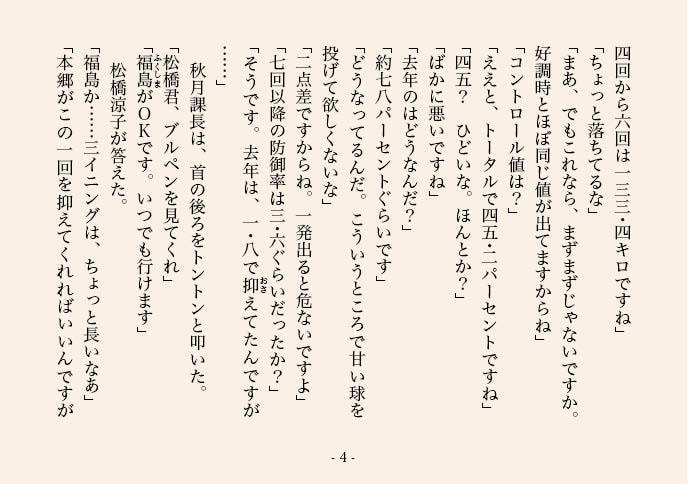 四回から六回は一三三・四キロですね」
「ちょっと落ちてるな」
「まあ、でもこれなら、まずまずじゃないですか。好調時とほぼ同じ値が出てますからね」
「コントロール値は？」
「ええと、トータルで四五・二パーセントですね」
「四五？　ひどいな。ほんとか？」
「ばかに悪いですね」
「去年のはどうなんだ？」
「約七八パーセントぐらいです」
「どうなってるんだ。こういうところで甘い球を投げて欲しくないな」
「二点差ですからね。一発出ると危ないですよ」
「七回以降の防御率は三・六ぐらいだったか？」
「そうです。去年は、一・八で抑えてたんですが……」
秋月課長は、首の後ろをトントンと叩いた。
「松橋君、ブルペンを見てくれ」
「福島がOKです。いつでも行けます」
松橋涼子が答えた。
「福島か……三イニングは、ちょっと長いなあ」
「本郷がこの一回を抑えてくれればいいんですが

- 4 -